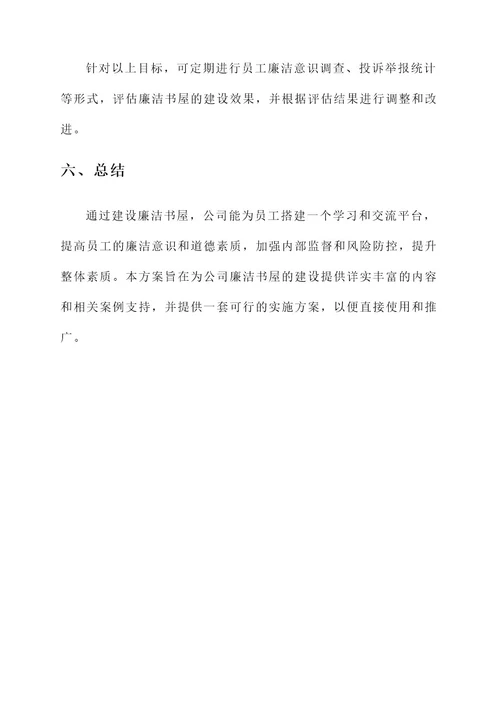 针对以上目标，可定期进行员工廉洁意识调查、投诉举报统计等形式，评估廉洁书屋的建设效果，并根据评估结果进行调整和改进。

六、总结

通过建设廉洁书屋，公司能为员工搭建一个学习和交流平台，提高员工的廉洁意识和道德素质，加强内部监督和风险防控，提升整体素质。本方案旨在为公司廉洁书屋的建设提供详实丰富的内容和相关案例支持，并提供一套可行的实施方案，以便直接使用和推广。